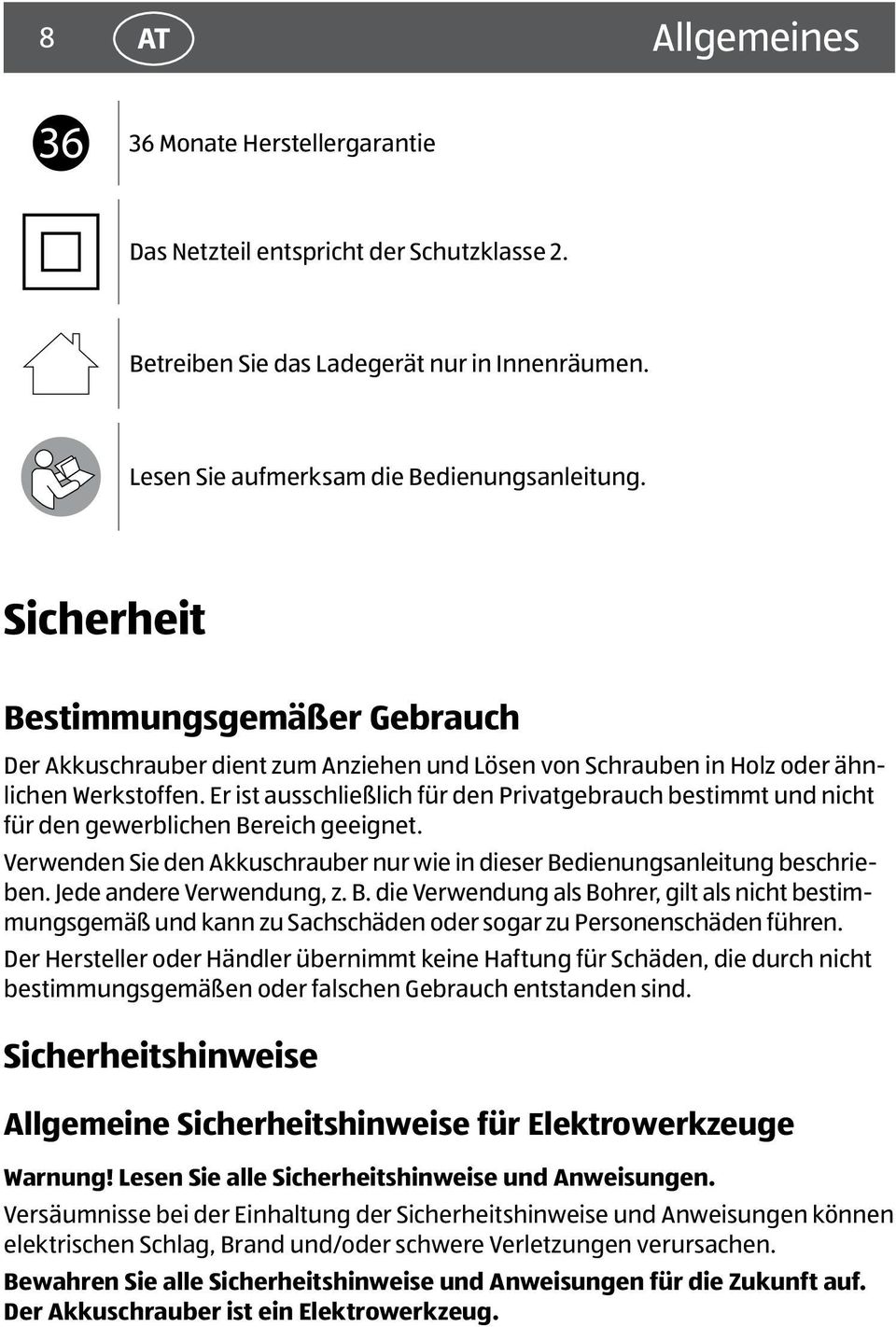 8 AT Allgemeines

36

36 Monate Herstellergarantie

Das Netzteil entspricht der Schutzklasse 2.

Betreiben Sie das Ladegerät nur in Innenräumen.

Lesen Sie aufmerksam die Bedienungsanleitung.

Sicherheit

Bestimmungsgemäßer Gebrauch

Der Akkuschrauber dient zum Anziehen und Lösen von Schrauben in Holz oder ähnlichen Werkstoffen. Er ist ausschließlich für den Privatgebrauch bestimmt und nicht für den gewerblichen Bereich geeignet.

Verwenden Sie den Akkuschrauber nur wie in dieser Bedienungsanleitung beschrieben. Jede andere Verwendung, z. B. die Verwendung als Bohrer, gilt als nicht bestimmungsgemäß und kann zu Sachschäden oder sogar zu Personenschäden führen.

Der Hersteller oder Händler übernimmt keine Haftung für Schäden, die durch nicht bestimmungsgemäßen oder falschen Gebrauch entstanden sind.

Sicherheitshinweise

Allgemeine Sicherheitshinweise für Elektrowerkzeuge

Warnung! Lesen Sie alle Sicherheitshinweise und Anweisungen.

Versäumnisse bei der Einhaltung der Sicherheitshinweise und Anweisungen können elektrischen Schlag, Brand und/oder schwere Verletzungen verursachen.

Bewahren Sie alle Sicherheitshinweise und Anweisungen für die Zukunft auf. Der Akkuschrauber ist ein Elektrowerkzeug.